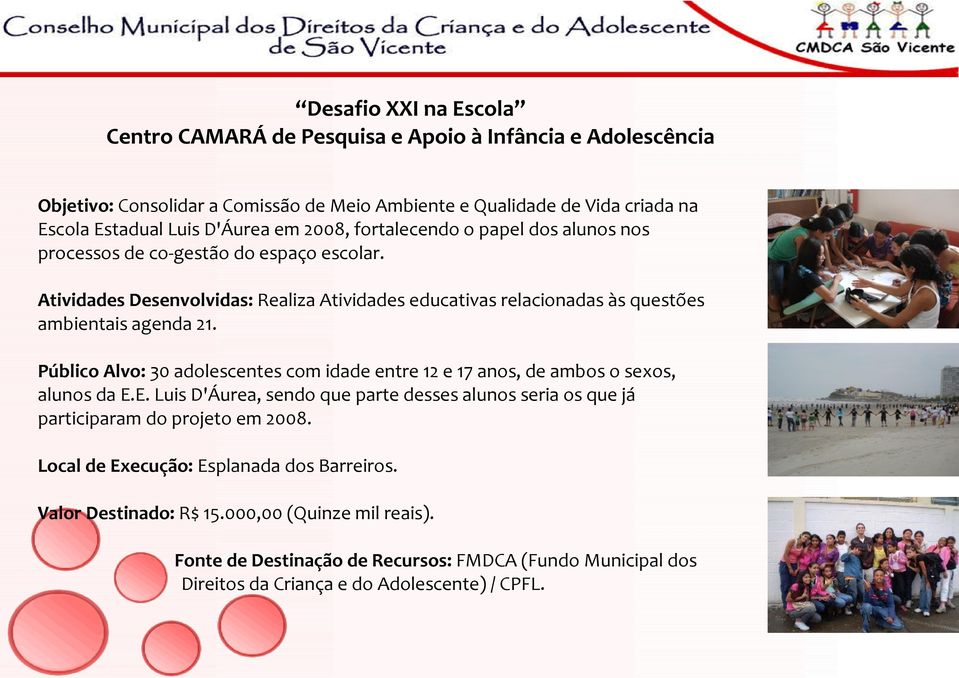 Conselho Municipal dos Direitos da Criança e do Adolescente de São Vicente

CMDCA São Vicente

“Desafio XXI na Escola”
Centro CAMARÁ de Pesquisa e Apoio à Infância e Adolescência

Objetivo: Consolidar a Comissão de Meio Ambiente e Qualidade de Vida criada na Escola Estadual Luis D'Áurea em 2008, fortalecendo o papel dos alunos nos processos de co-gestão do espaço escolar.

Atividades Desenvolvidas: Realiza Atividades educativas relacionadas às questões ambientais agenda 21.

Público Alvo: 30 adolescentes com idade entre 12 e 17 anos, de ambos o sexos, alunos da E.E. Luis D'Áurea, sendo que parte desses alunos seria os que já participaram do projeto em 2008.

Local de Execução: Esplanada dos Barreiros.

Valor Destinado: R$ 15.000,00 (Quinze mil reais).

Fonte de Destinação de Recursos: FMDCA (Fundo Municipal dos Direitos da Criança e do Adolescente) / CPFL.